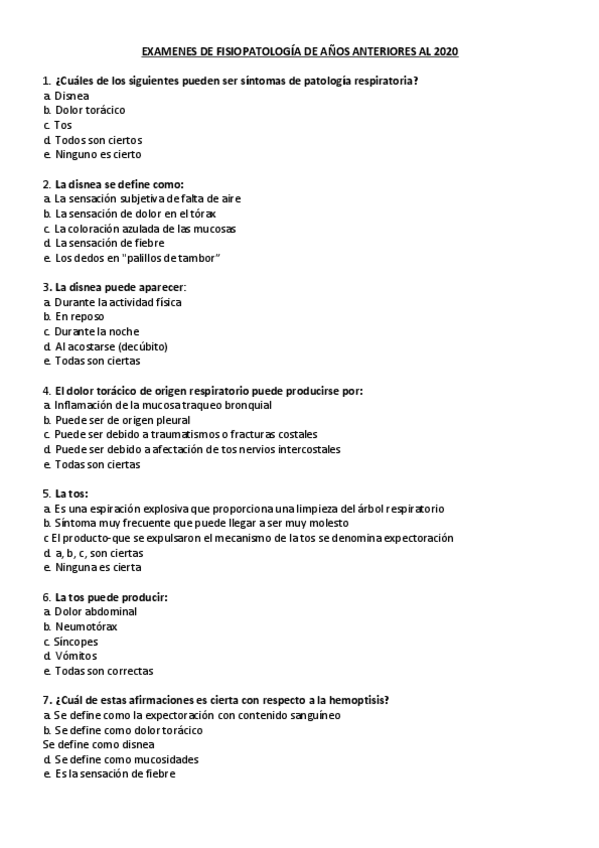 EXAMENES DE FISIOPATOLOGÍA DE AÑOS ANTERIORES AL 2020

1. ¿Cuáles de los siguientes pueden ser síntomas de patología respiratoria?
a. Disnea
b. Dolor torácico
c. Tos
d. Todos son ciertos
e. Ninguno es cierto

2. La disnea se define como:
a. La sensación subjetiva de falta de aire
b. La sensación de dolor en el tórax
c. La coloración azulada de las mucosas
d. La sensación de fiebre
e. Los dedos en "palillos de tambor"

3. La disnea puede aparecer:
a. Durante la actividad física
b. En reposo
c. Durante la noche
d. Al acostarse (decúbito)
e. Todas son ciertas

4. El dolor torácico de origen respiratorio puede producirse por:
a. Inflamación de la mucosa traqueo bronquial
b. Puede ser de origen pleural
c. Puede ser debido a traumatismos o fracturas costales
d. Puede ser debido a afectación de tos nervios intercostales
e. Todas son ciertas

5. La tos:
a. Es una espiración explosiva que proporciona una limpieza del árbol respiratorio
b. Síntoma muy frecuente que puede llegar a ser muy molesto
c El producto-que se expulsaron el mecanismo de la tos se denomina expectoración
d. a, b, c, son ciertas
e. Ninguna es cierta

6. La tos puede producir:
a. Dolor abdominal
b. Neumotórax
c. Síncopes
d. Vómitos
e. Todas son correctas

7. ¿Cuál de estas afirmaciones es cierta con respecto a la hemoptisis?
a. Se define como la expectoración con contenido sanguíneo
b. Se define como dolor torácico
Se define como disnea
d. Se define como mucosidades
e. Es la sensación de fiebre